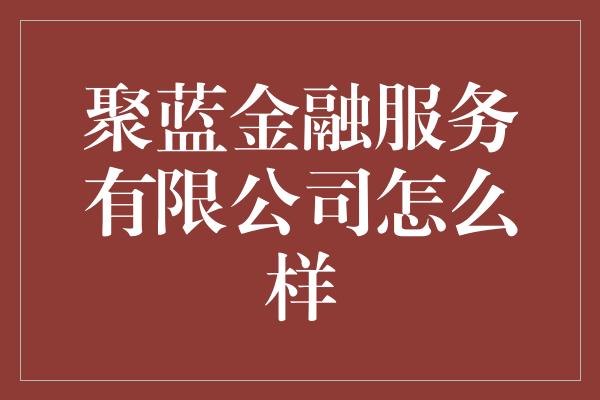 聚蓝金融服务有限公司怎么样